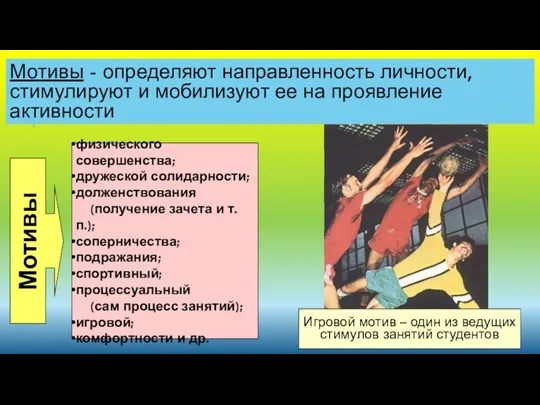 Мотивы - определяют направленность личности, стимулируют и мобилизуют ее на проявление активности

Мотивы

•физического совершенства;
•дружеской солидарности;
•долженствования (получение зачета и т. п.);
•соперничества;
•подражания;
•спортивный;
•процессуальный (сам процесс занятий);
•игровой;
•комфортности и др.

Игровой мотив – один из ведущих стимулов занятий студентов